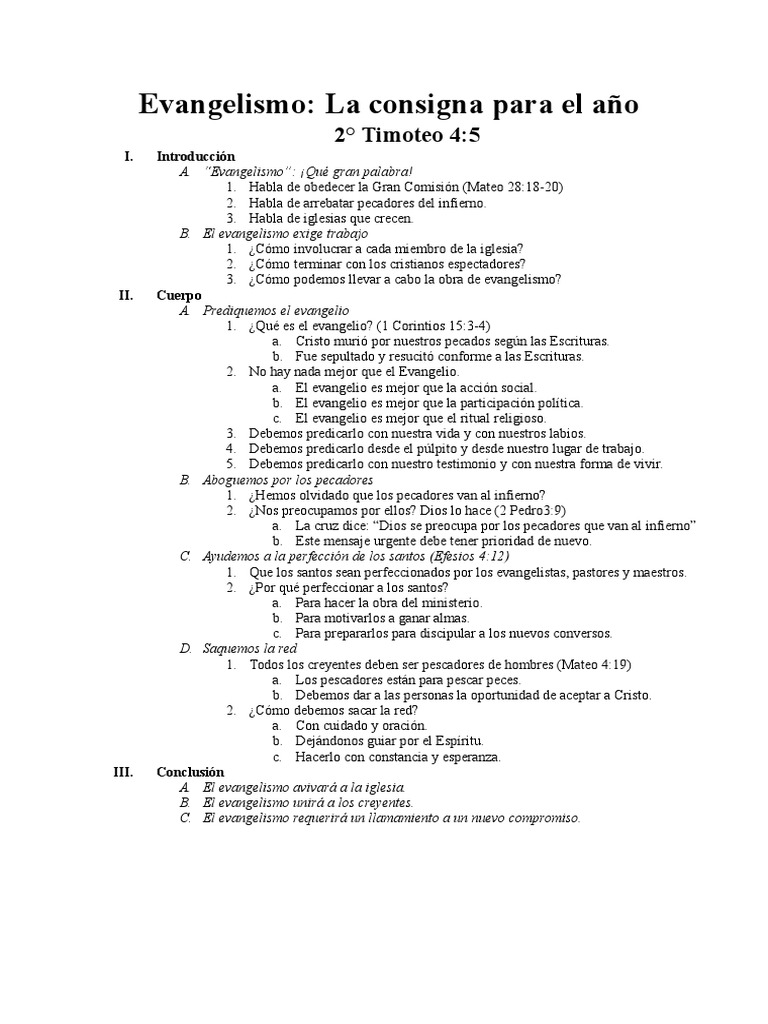 Evangelismo: La consigna para el año
2° Timoteo 4:5

I. Introducción
A. "Evangelismo": ¡Qué gran palabra!
1. Habla de obedecer la Gran Comisión (Mateo 28:18-20)
2. Habla de arrebatar pecadores del infierno.
3. Habla de iglesias que crecen.
B. El evangelismo exige trabajo
1. ¿Cómo involucrar a cada miembro de la iglesia?
2. ¿Cómo terminar con los cristianos espectadores?
3. ¿Cómo podemos llevar a cabo la obra de evangelismo?
II. Cuerpo
A. Prediquemos el evangelio
1. ¿Qué es el evangelio? (1 Corintios 15:3-4)
a. Cristo murió por nuestros pecados según las Escrituras.
b. Fue sepultado y resucitó conforme a las Escrituras.
2. No hay nada mejor que el Evangelio.
a. El evangelio es mejor que la acción social.
b. El evangelio es mejor que la participación política.
c. El evangelio es mejor que el ritual religioso.
3. Debemos predicarlo con nuestra vida y con nuestros labios.
4. Debemos predicarlo desde el púlpito y desde nuestro lugar de trabajo.
5. Debemos predicarlo con nuestro testimonio y con nuestra forma de vivir.
B. Aboguemos por los pecadores
1. ¿Hemos olvidado que los pecadores van al infierno?
2. ¿Nos preocupamos por ellos? Dios lo hace (2 Pedro3:9)
a. La cruz dice: "Dios se preocupa por los pecadores que van al infierno"
b. Este mensaje urgente debe tener prioridad de nuevo.
C. Ayudemos a la perfección de los santos (Efesios 4:12)
1. Que los santos sean perfeccionados por los evangelistas, pastores y maestros.
2. ¿Por qué perfeccionar a los santos?
a. Para hacer la obra del ministerio.
b. Para motivarlos a ganar almas.
c. Para prepararlos para discipular a los nuevos conversos.
D. Saquemos la red
1. Todos los creyentes deben ser pescadores de hombres (Mateo 4:19)
a. Los pescadores están para pescar peces.
b. Debemos dar a las personas la oportunidad de aceptar a Cristo.
2. ¿Cómo debemos sacar la red?
a. Con cuidado y oración.
b. Dejándonos guiar por el Espíritu.
c. Hacerlo con constancia y esperanza.
III. Conclusión
A. El evangelismo avivará a la iglesia.
B. El evangelismo unirá a los creyentes.
C. El evangelismo requerirá un llamamiento a un nuevo compromiso.